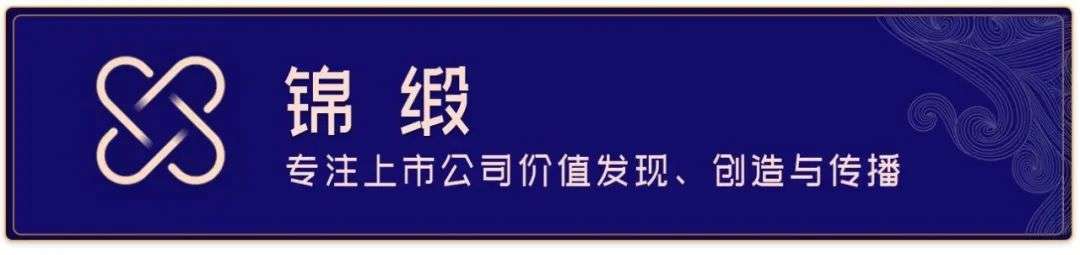 锦缎

专注上市公司价值发现、创造与传播